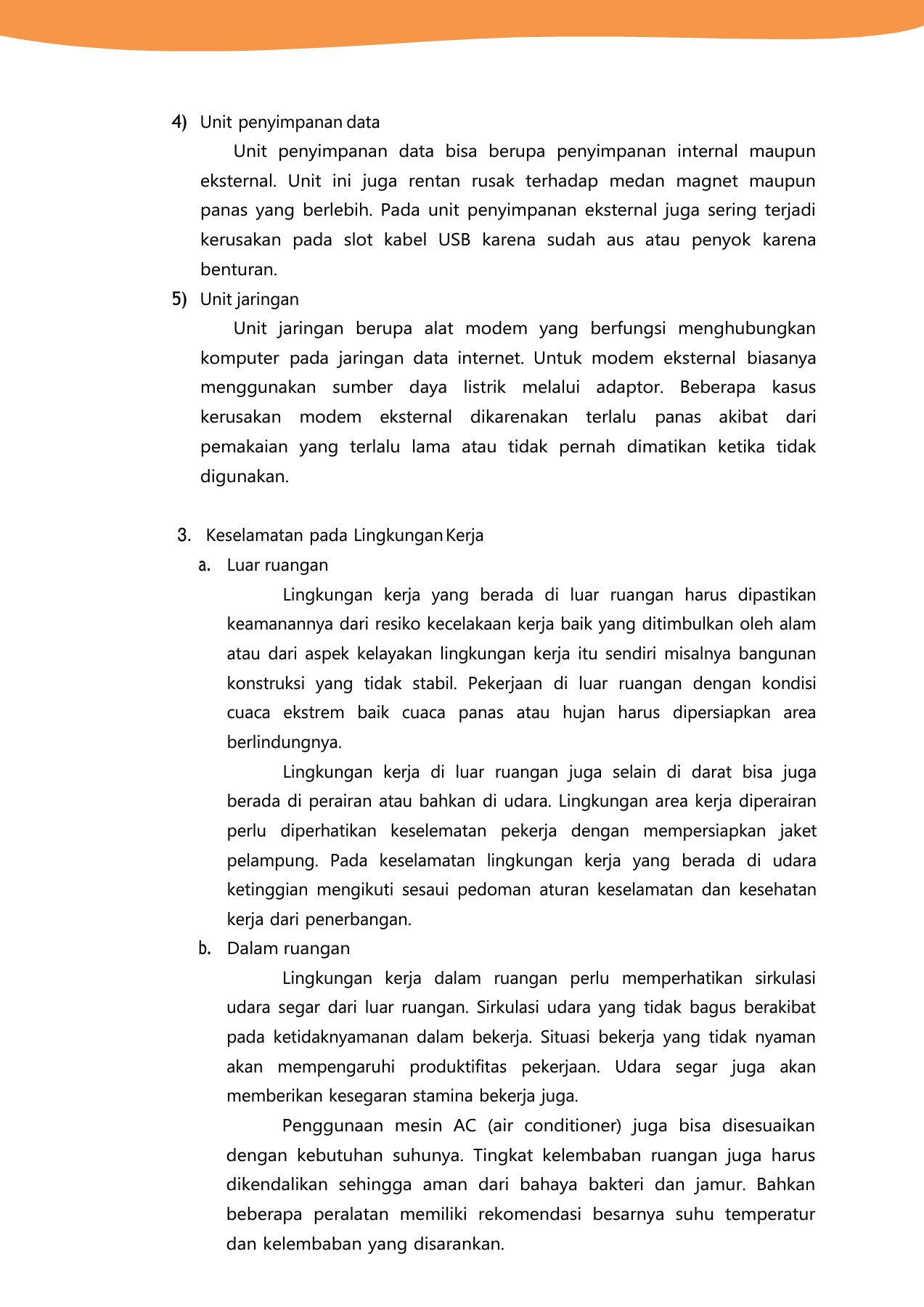 4) Unit penyimpanan data

Unit penyimpanan data bisa berupa penyimpanan internal maupun eksternal. Unit ini juga rentan rusak terhadap medan magnet maupun panas yang berlebih. Pada unit penyimpanan eksternal juga sering terjadi kerusakan pada slot kabel USB karena sudah aus atau penyok karena benturan.

5) Unit jaringan

Unit jaringan berupa alat modem yang berfungsi menghubungkan komputer pada jaringan data internet. Untuk modem eksternal biasanya menggunakan sumber daya listrik melalui adaptor. Beberapa kasus kerusakan modem eksternal dikarenakan terlalu panas akibat dari pemakaian yang terlalu lama atau tidak pernah dimatikan ketika tidak digunakan.

3. Keselamatan pada Lingkungan Kerja

a. Luar ruangan

Lingkungan kerja yang berada di luar ruangan harus dipastikan keamanannya dari resiko kecelakaan kerja baik yang ditimbulkan oleh alam atau dari aspek kelayakan lingkungan kerja itu sendiri misalnya bangunan konstruksi yang tidak stabil. Pekerjaan di luar ruangan dengan kondisi cuaca ekstrem baik cuaca panas atau hujan harus dipersiapkan area berlindungnya.

Lingkungan kerja di luar ruangan juga selain di darat bisa juga berada di perairan atau bahkan di udara. Lingkungan area kerja diperairan perlu diperhatikan keselematan pekerja dengan mempersiapkan jaket pelampung. Pada keselamatan lingkungan kerja yang berada di udara ketinggian mengikuti sesaui pedoman aturan keselamatan dan kesehatan kerja dari penerbangan.

b. Dalam ruangan

Lingkungan kerja dalam ruangan perlu memperhatikan sirkulasi udara segar dari luar ruangan. Sirkulasi udara yang tidak bagus berakibat pada ketidaknyamanan dalam bekerja. Situasi bekerja yang tidak nyaman akan mempengaruhi produktifitas pekerjaan. Udara segar juga akan memberikan kesegaran stamina bekerja juga.

Penggunaan mesin AC (air conditioner) juga bisa disesuaikan dengan kebutuhan suhunya. Tingkat kelembaban ruangan juga harus dikendalikan sehingga aman dari bahaya bakteri dan jamur. Bahkan beberapa peralatan memiliki rekomendasi besarnya suhu temperatur dan kelembaban yang disarankan.